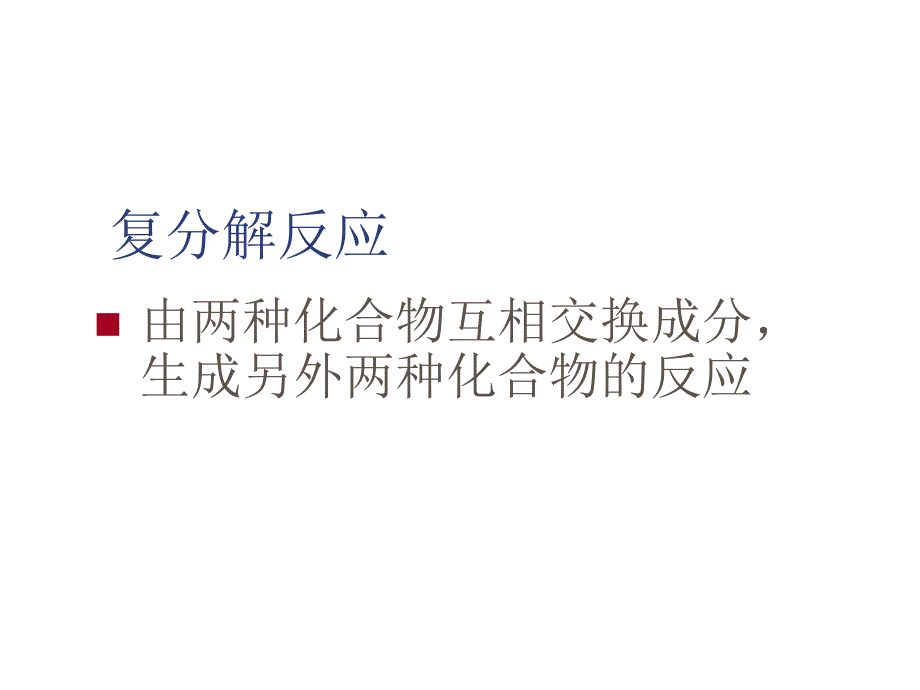 复分解反应

由两种化合物互相交换成分，生成另外两种化合物的反应